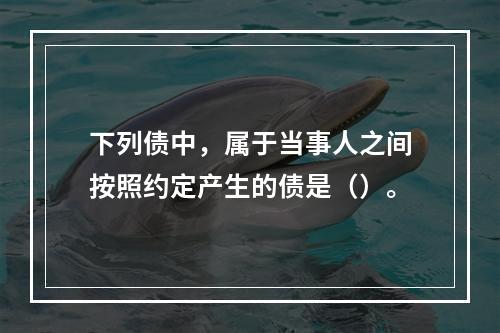 下列债中，属于当事人之间按照约定产生的债是（）。